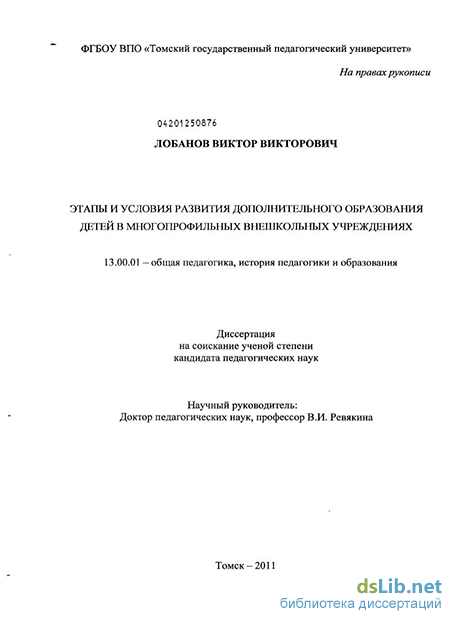 ФГБОУ ВПО «Томский государственный педагогический университет»

На правах рукописи

04201250876

ЛОБАНОВ ВИКТОР ВИКТОРОВИЧ

ЭТАПЫ И УСЛОВИЯ РАЗВИТИЯ ДОПОЛНИТЕЛЬНОГО ОБРАЗОВАНИЯ ДЕТЕЙ В МНОГОПРОФИЛЬНЫХ ВНЕШКОЛЬНЫХ УЧРЕЖДЕНИЯХ

13.00.01 – общая педагогика, история педагогики и образования

Диссертация
на соискание ученой степени
кандидата педагогических наук

Научный руководитель:
Доктор педагогических наук, профессор В.И. Ревякина

Томск – 2011

dsLib.net
библиотека диссертаций